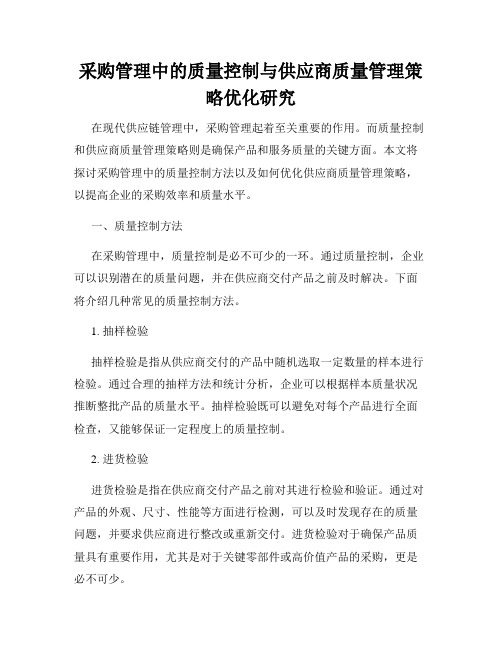 采购管理中的质量控制与供应商质量管理策略优化研究

在现代供应链管理中，采购管理起着至关重要的作用。而质量控制和供应商质量管理策略则是确保产品和服务质量的关键方面。本文将探讨采购管理中的质量控制方法以及如何优化供应商质量管理策略，以提高企业的采购效率和质量水平。

一、质量控制方法

在采购管理中，质量控制是必不可少的一环。通过质量控制，企业可以识别潜在的质量问题，并在供应商交付产品之前及时解决。下面将介绍几种常见的质量控制方法。

1. 抽样检验

抽样检验是指从供应商交付的产品中随机选取一定数量的样本进行检验。通过合理的抽样方法和统计分析，企业可以根据样本质量状况推断整批产品的质量水平。抽样检验既可以避免对每个产品进行全面检查，又能够保证一定程度上的质量控制。

2. 进货检验

进货检验是指在供应商交付产品之前对其进行检验和验证。通过对产品的外观、尺寸、性能等方面进行检测，可以及时发现存在的质量问题，并要求供应商进行整改或重新交付。进货检验对于确保产品质量具有重要作用，尤其是对于关键零部件或高价值产品的采购，更是必不可少。